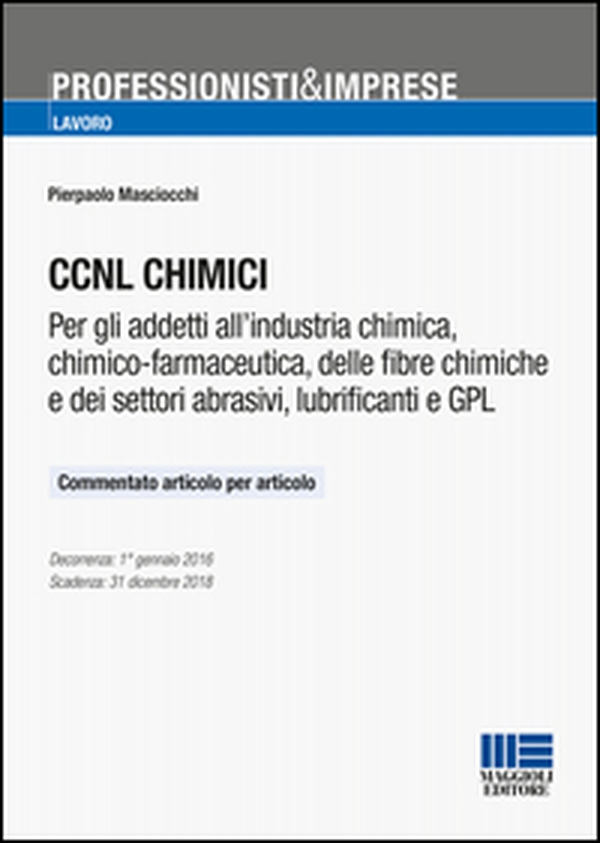 PROFESSIONISTI&IMPRESE
LAVORO

Pierpaolo Masciocchi

CCNL CHIMICI
Per gli addetti all'industria chimica, chimico-farmaceutica, delle fibre chimiche e dei settori abrasivi, lubrificanti e GPL

Commentato articolo per articolo

Decorrenza: 1° gennaio 2016
Scadenza: 31 dicembre 2018

MAGGIOLI EDITORE